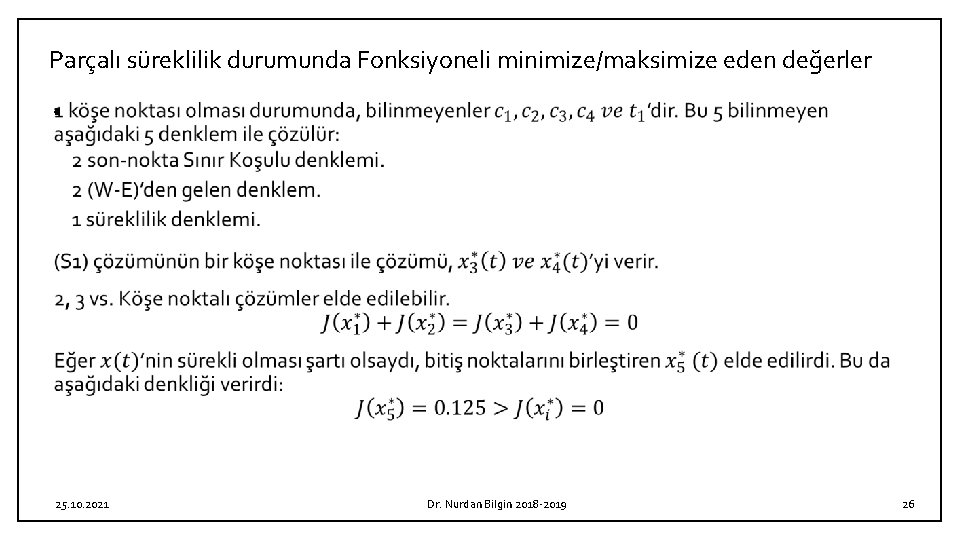 Parçalı süreklilik durumunda Fonksiyoneli minimize/maksimize eden değerler

1 köşe noktası olması durumunda, bilinmeyenler $c_1, c_2, c_3, c_4$ $ve$ $t_1$'dir. Bu 5 bilinmeyen aşağıdaki 5 denklem ile çözülür:
2 son-nokta Sınır Koşulu denklemi.
2 (W-E)'den gelen denklem.
1 süreklilik denklemi.

(S1) çözümünün bir köşe noktası ile çözümü, $x_3^*(t)$ $ve$ $x_4^*(t)$'yi verir.

2, 3 vs. Köşe noktalı çözümler elde edilebilir.
$J(x_1^*) + J(x_2^*) = J(x_3^*) + J(x_4^*) = 0$

Eğer $x(t)$'nin sürekli olması şartı olsaydı, bitiş noktalarını birleştiren $x_5^*(t)$ elde edilirdi. Bu da aşağıdaki denkliği verirdi:
$J(x_5^*) = 0.125 > J(x_i^*) = 0$

25.10.2021 Dr. Nurdan Bilgin 2018-2019 26